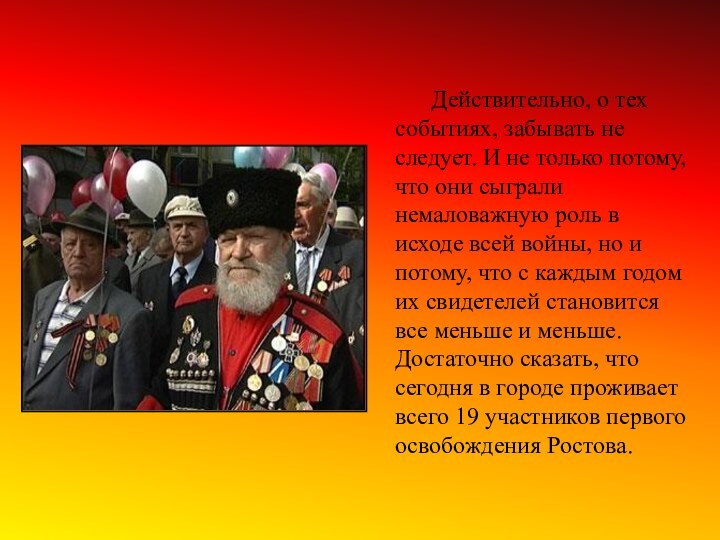 Действительно, о тех событиях, забывать не следует. И не только потому, что они сыграли немаловажную роль в исходе всей войны, но и потому, что с каждым годом их свидетелей становится все меньше и меньше. Достаточно сказать, что сегодня в городе проживает всего 19 участников первого освобождения Ростова.